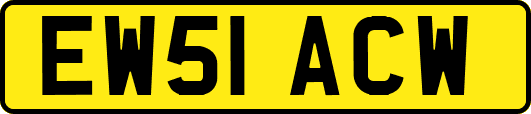 EW51 ACW